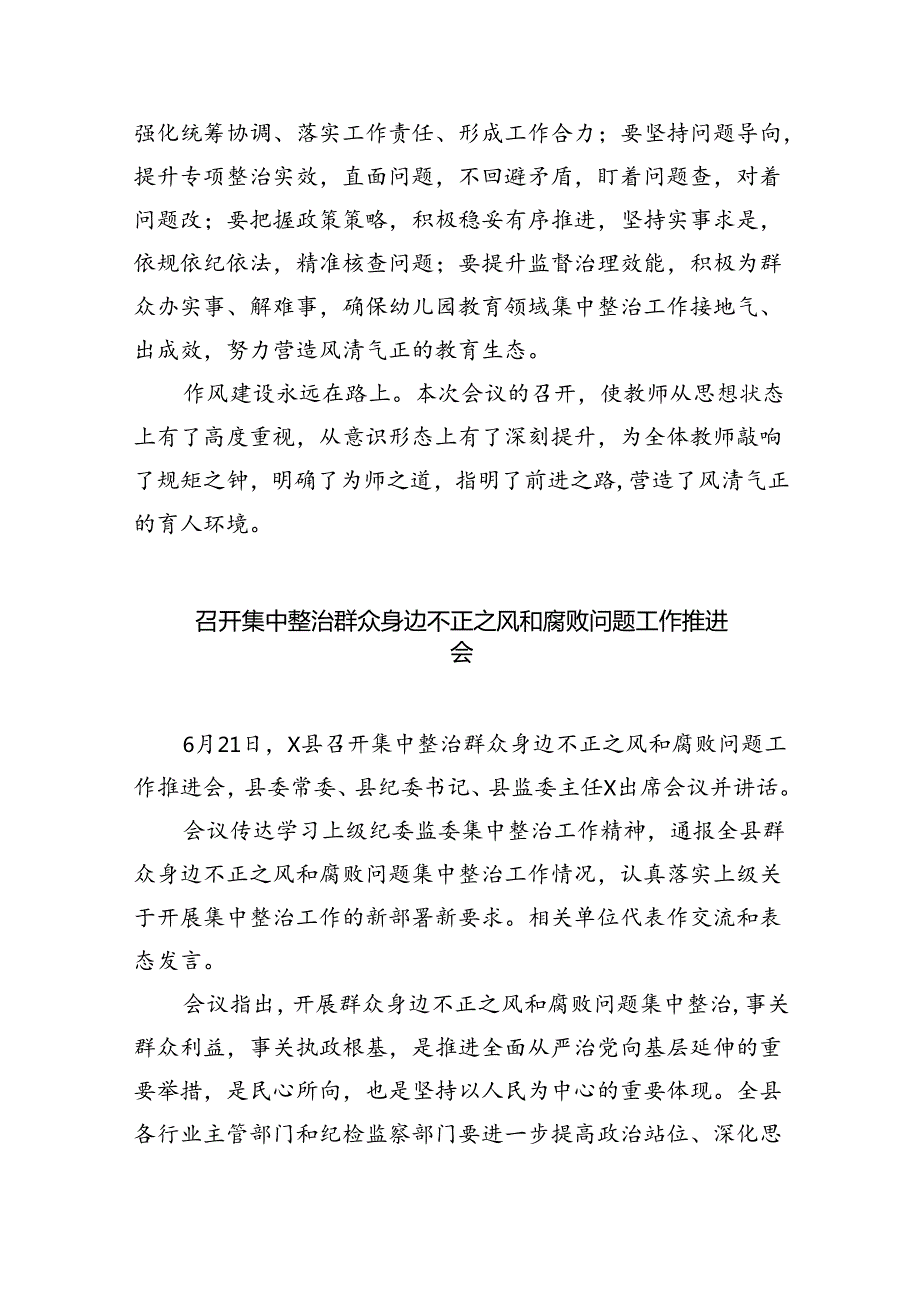 强化统筹协调、落实工作责任、形成工作合力；要坚持问题导向，提升专项整治实效，直面问题，不回避矛盾，盯着问题查，对着问题改；要把握政策策略，积极稳妥有序推进，坚持实事求是，依规依纪依法，精准核查问题；要提升监督治理效能，积极为群众办实事、解难事，确保幼儿园教育领域集中整治工作接地气、出成效，努力营造风清气正的教育生态。

作风建设永远在路上。本次会议的召开，使教师从思想状态上有了高度重视，从意识形态上有了深刻提升，为全体教师敲响了规矩之钟，明确了为师之道，指明了前进之路，营造了风清气正的育人环境。

召开集中整治群众身边不正之风和腐败问题工作推进会

6月21日，X县召开集中整治群众身边不正之风和腐败问题工作推进会，县委常委、县纪委书记、县监委主任X出席会议并讲话。

会议传达学习上级纪委监委集中整治工作精神，通报全县群众身边不正之风和腐败问题集中整治工作情况，认真落实上级关于开展集中整治工作的新部署新要求。相关单位代表作交流和表态发言。

会议指出，开展群众身边不正之风和腐败问题集中整治，事关群众利益，事关执政根基，是推进全面从严治党向基层延伸的重要举措，是民心所向，也是坚持以人民为中心的重要体现。全县各行业主管部门和纪检监察部门要进一步提高政治站位、深化思